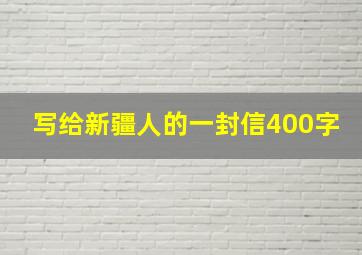 写给新疆人的一封信400字